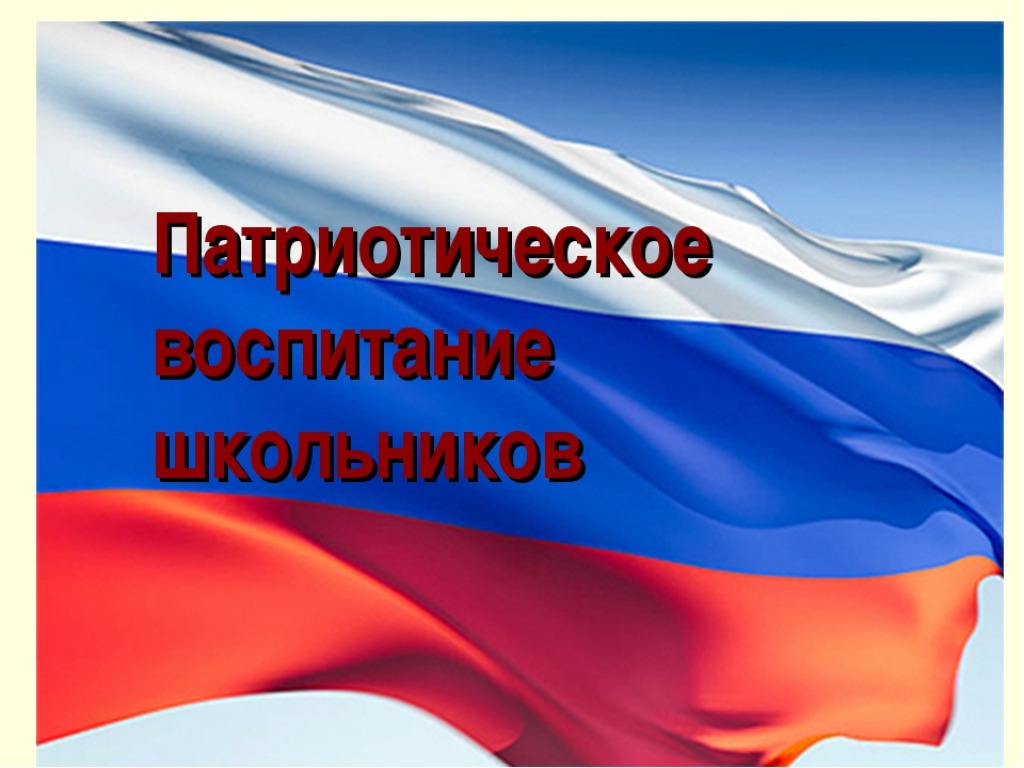 Патриотическое воспитание школьников